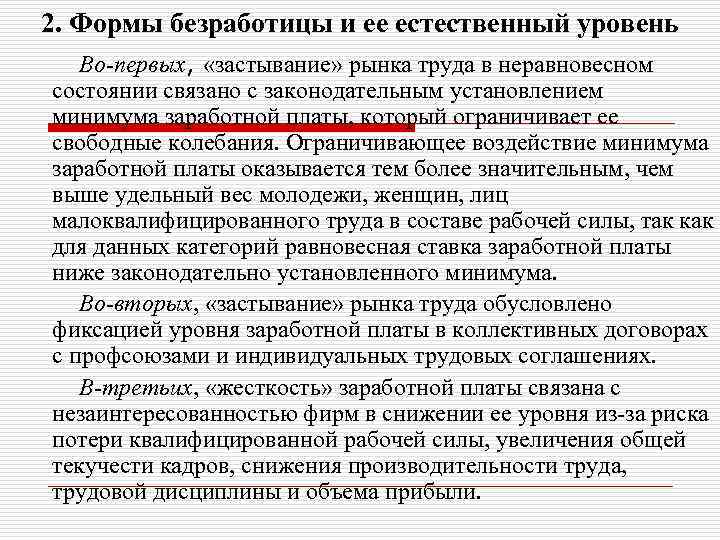 2. Формы безработицы и ее естественный уровень

Во-первых, «застывание» рынка труда в неравновесном состоянии связано с законодательным установлением минимума заработной платы, который ограничивает ее свободные колебания. Ограничивающее воздействие минимума заработной платы оказывается тем более значительным, чем выше удельный вес молодежи, женщин, лиц малоквалифицированного труда в составе рабочей силы, так как для данных категорий равновесная ставка заработной платы ниже законодательно установленного минимума.

Во-вторых, «застывание» рынка труда обусловлено фиксацией уровня заработной платы в коллективных договорах с профсоюзами и индивидуальных трудовых соглашениях.

В-третьих, «жесткость» заработной платы связана с незаинтересованностью фирм в снижении ее уровня из-за риска потери квалифицированной рабочей силы, увеличения общей текучести кадров, снижения производительности труда, трудовой дисциплины и объема прибыли.